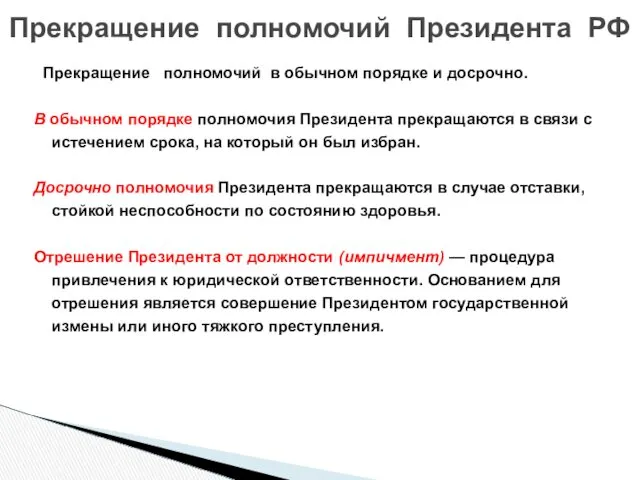 Прекращение полномочий Президента РФ

Прекращение полномочий в обычном порядке и досрочно.

В обычном порядке полномочия Президента прекращаются в связи с истечением срока, на который он был избран.

Досрочно полномочия Президента прекращаются в случае отставки, стойкой неспособности по состоянию здоровья.

Отрешение Президента от должности (импичмент) — процедура привлечения к юридической ответственности. Основанием для отрешения является совершение Президентом государственной измены или иного тяжкого преступления.